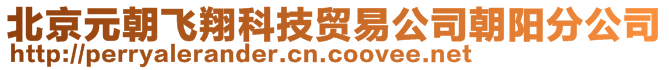 北京元朝飞翔科技贸易公司朝阳分公司
http://perryalerander.cn.coovee.net